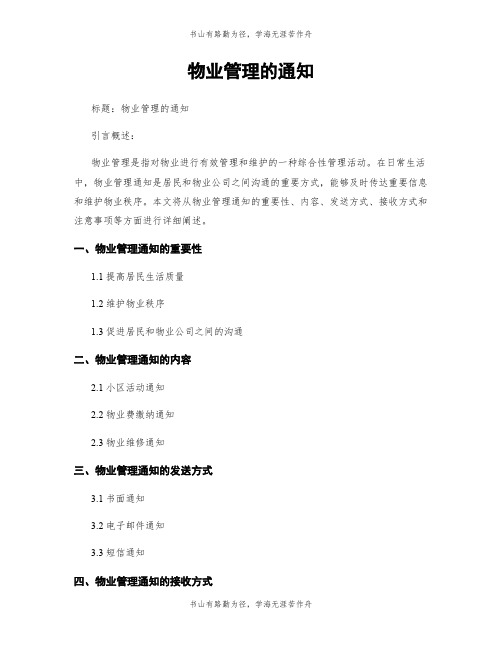 书山有路勤为径，学海无涯苦作舟

物业管理的通知

标题：物业管理的通知

引言概述：

物业管理是指对物业进行有效管理和维护的一种综合性管理活动。在日常生活中，物业管理通知是居民和物业公司之间沟通的重要方式，能够及时传达重要信息和维护物业秩序。本文将从物业管理通知的重要性、内容、发送方式、接收方式和注意事项等方面进行详细阐述。

一、物业管理通知的重要性

1.1 提高居民生活质量

1.2 维护物业秩序

1.3 促进居民和物业公司之间的沟通

二、物业管理通知的内容

2.1 小区活动通知

2.2 物业费缴纳通知

2.3 物业维修通知

三、物业管理通知的发送方式

3.1 书面通知

3.2 电子邮件通知

3.3 短信通知

四、物业管理通知的接收方式

书山有路勤为径，学海无涯苦作舟